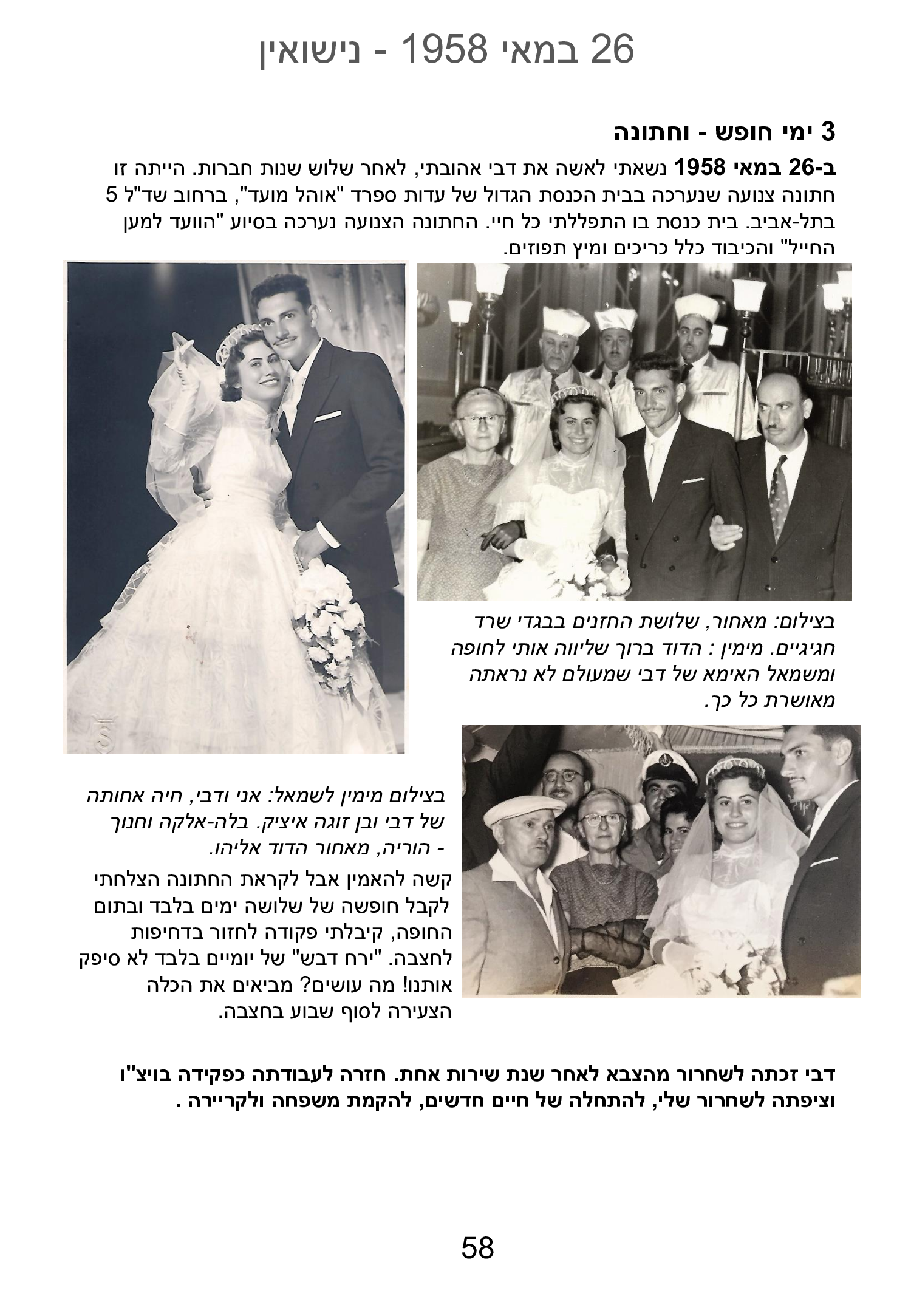 26 במאי 1958 - נישואין

3 ימי חופש - וחתונה

ב-26 במאי 1958 נשאתי לאשה את דבי אהובתי, לאחר שלוש שנות חברות. הייתה זו חתונה צנועה שנערכה בבית הכנסת הגדול של עדות ספרד "אוהל מועד", ברחוב שד"ל 5 בתל-אביב. בית כנסת בו התפללתי כל חיי. החתונה הצנועה נערכה בסיוע "הוועד למען החייל" והכיבוד כלל כריכים ומיץ תפוזים.

בצילום: מאחור, שלושת החזנים בבגדי שרד חגיגיים. מימין : הדוד ברוך שליווה אותי לחופה ומשמאל האימא של דבי שמעולם לא נראתה מאושרת כל כך.

בצילום מימין לשמאל: אני ודבי, חיה אחותה של דבי ובן זוגה איציק. בלה-אלקה וחנוך - הוריה, מאחור הדוד אליהו.

קשה להאמין אבל לקראת החתונה הצלחתי לקבל חופשה של שלושה ימים בלבד ובתום החופה, קיבלתי פקודה לחזור בדחיפות לחצבה. "ירח דבש" של יומיים בלבד לא סיפק אותנו! מה עושים? מביאים את הכלה הצעירה לסוף שבוע בחצבה.

דבי זכתה לשחרור מהצבא לאחר שנת שירות אחת. חזרה לעבודתה כפקידה בויצ"ו וציפתה לשחרור שלי, להתחלה של חיים חדשים, להקמת משפחה ולקריירה .

58